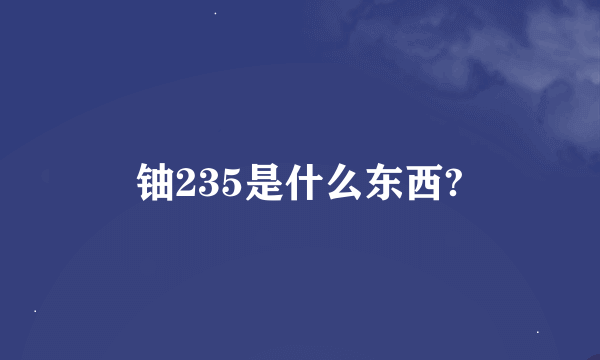 铀235是什么东西?